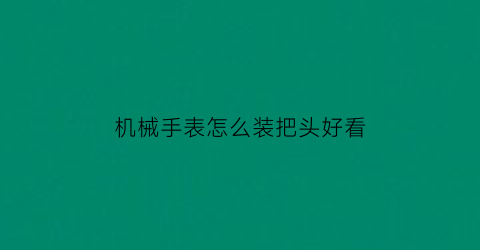 机械手表怎么装把头好看